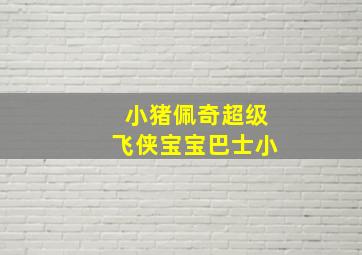 小猪佩奇超级
飞侠宝宝巴士小